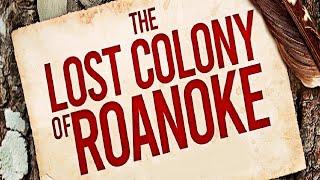 THE LOST COLONY OF ROANOKE